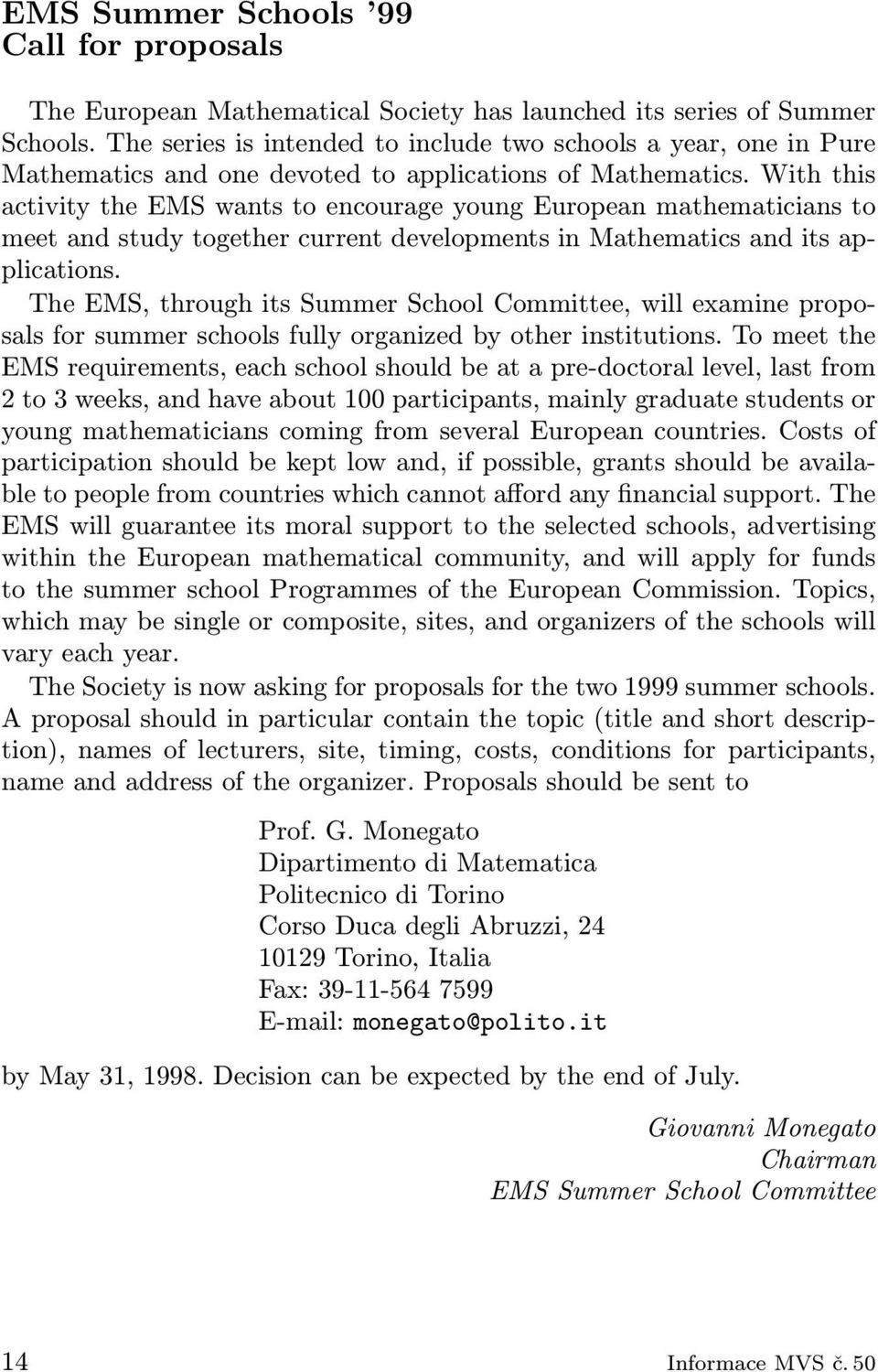 EMS Summer Schools '99
Call for proposals

The European Mathematical Society has launched its series of Summer Schools. The series is intended to include two schools a year, one in Pure Mathematics and one devoted to applications of Mathematics. With this activity the EMS wants to encourage young European mathematicians to meet and study together current developments in Mathematics and its applications.

The EMS, through its Summer School Committee, will examine proposals for summer schools fully organized by other institutions. To meet the EMS requirements, each school should be at a pre-doctoral level, last from 2 to 3 weeks, and have about 100 participants, mainly graduate students or young mathematicians coming from several European countries. Costs of participation should be kept low and, if possible, grants should be available to people from countries which cannot afford any financial support. The EMS will guarantee its moral support to the selected schools, advertising within the European mathematical community, and will apply for funds to the summer school Programmes of the European Commission. Topics, which may be single or composite, sites, and organizers of the schools will vary each year.

The Society is now asking for proposals for the two 1999 summer schools. A proposal should in particular contain the topic (title and short description), names of lecturers, site, timing, costs, conditions for participants, name and address of the organizer. Proposals should be sent to

Prof. G. Monegato
Dipartimento di Matematica
Politecnico di Torino
Corso Duca degli Abruzzi, 24
10129 Torino, Italia
Fax: 39-11-564 7599
E-mail: monegato@polito.it

by May 31, 1998. Decision can be expected by the end of July.

Giovanni Monegato
Chairman
EMS Summer School Committee

14

Informace MVS č. 50